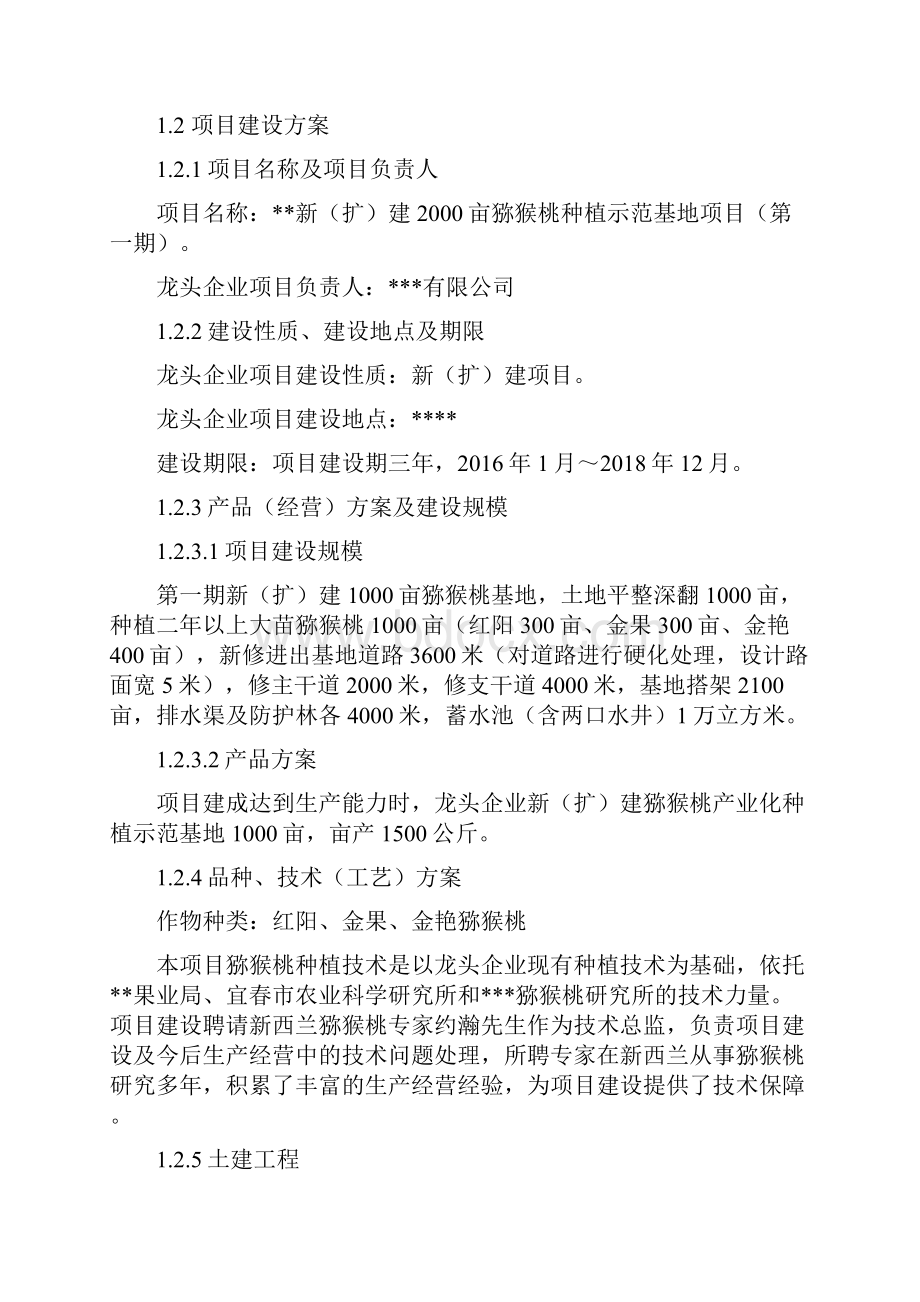 1.2 项目建设方案

1.2.1 项目名称及项目负责人

项目名称：**新（扩）建 2000 亩猕猴桃种植示范基地项目（第一期）。

龙头企业项目负责人：***有限公司

1.2.2 建设性质、建设地点及期限

龙头企业项目建设性质：新（扩）建项目。

龙头企业项目建设地点：****

建设期限：项目建设期三年，2016 年 1 月～2018 年 12 月。

1.2.3 产品（经营）方案及建设规模

1.2.3.1 项目建设规模

第一期新（扩）建 1000 亩猕猴桃基地，土地平整深翻 1000 亩，种植二年以上大苗猕猴桃 1000 亩（红阳 300 亩、金果 300 亩、金艳 400 亩），新修进出基地道路 3600 米（对道路进行硬化处理，设计路面宽 5 米），修主干道 2000 米，修支干道 4000 米，基地搭架 2100 亩，排水渠及防护林各 4000 米，蓄水池（含两口水井）1 万立方米。

1.2.3.2 产品方案

项目建成达到生产能力时，龙头企业新（扩）建猕猴桃产业化种植示范基地 1000 亩，亩产 1500 公斤。

1.2.4 品种、技术（工艺）方案

作物种类：红阳、金果、金艳猕猴桃

本项目猕猴桃种植技术是以龙头企业现有种植技术为基础，依托**果业局、宜春市农业科学研究所和***猕猴桃研究所的技术力量。项目建设聘请新西兰猕猴桃专家约瀚先生作为技术总监，负责项目建设及今后生产经营中的技术问题处理，所聘专家在新西兰从事猕猴桃研究多年，积累了丰富的生产经营经验，为项目建设提供了技术保障。

1.2.5 土建工程